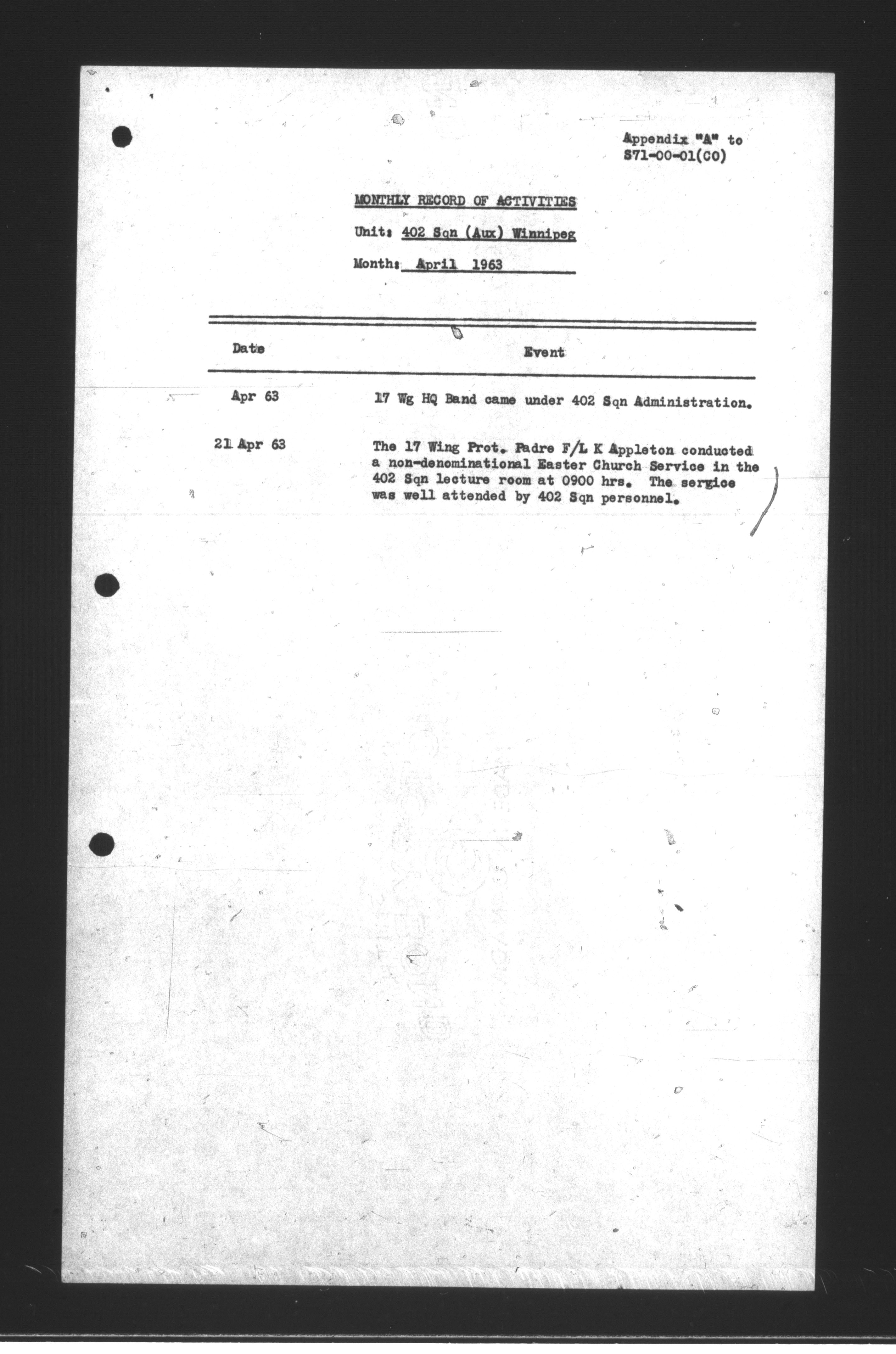 Appendix "A" to
S71-00-01(CO)

MONTHLY RECORD OF ACTIVITIES

Unit: 402 Sqn (Aux) Winnipeg

Month: April 1963

| Date | Event |
|---|---|
| Apr 63 | 17 Wg HQ Band came under 402 Sqn Administration. |
| 21 Apr 63 | The 17 Wing Prot. Padre F/L K Appleton conducted a non-denominational Easter Church Service in the 402 Sqn lecture room at 0900 hrs. The sergice was well attended by 402 Sqn personnel. |